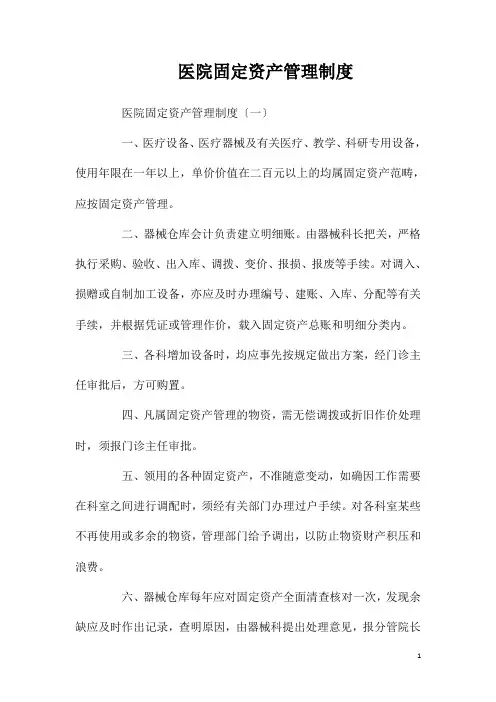 医院固定资产管理制度

医院固定资产管理制度〔一〕

一、医疗设备、医疗器械及有关医疗、教学、科研专用设备，使用年限在一年以上，单价价值在二百元以上的均属固定资产范畴，应按固定资产管理。

二、器械仓库会计负责建立明细账。由器械科长把关，严格执行采购、验收、出入库、调拨、变价、报损、报废等手续。对调入、损赠或自制加工设备，亦应及时办理编号、建账、入库、分配等有关手续，并根据凭证或管理作价，载入固定资产总账和明细分类内。

三、各科增加设备时，均应事先按规定做出方案，经门诊主任审批后，方可购置。

四、凡属固定资产管理的物资，需无偿调拨或折旧作价处理时，须报门诊主任审批。

五、领用的各种固定资产，不准随意变动，如确因工作需要在科室之间进行调配时，须经有关部门办理过户手续。对各科室某些不再使用或多余的物资，管理部门给予调出，以防止物资财产积压和浪费。

六、器械仓库每年应对固定资产全面清查核对一次，发现余缺应及时作出记录，查明原因，由器械科提出处理意见，报分管院长

1